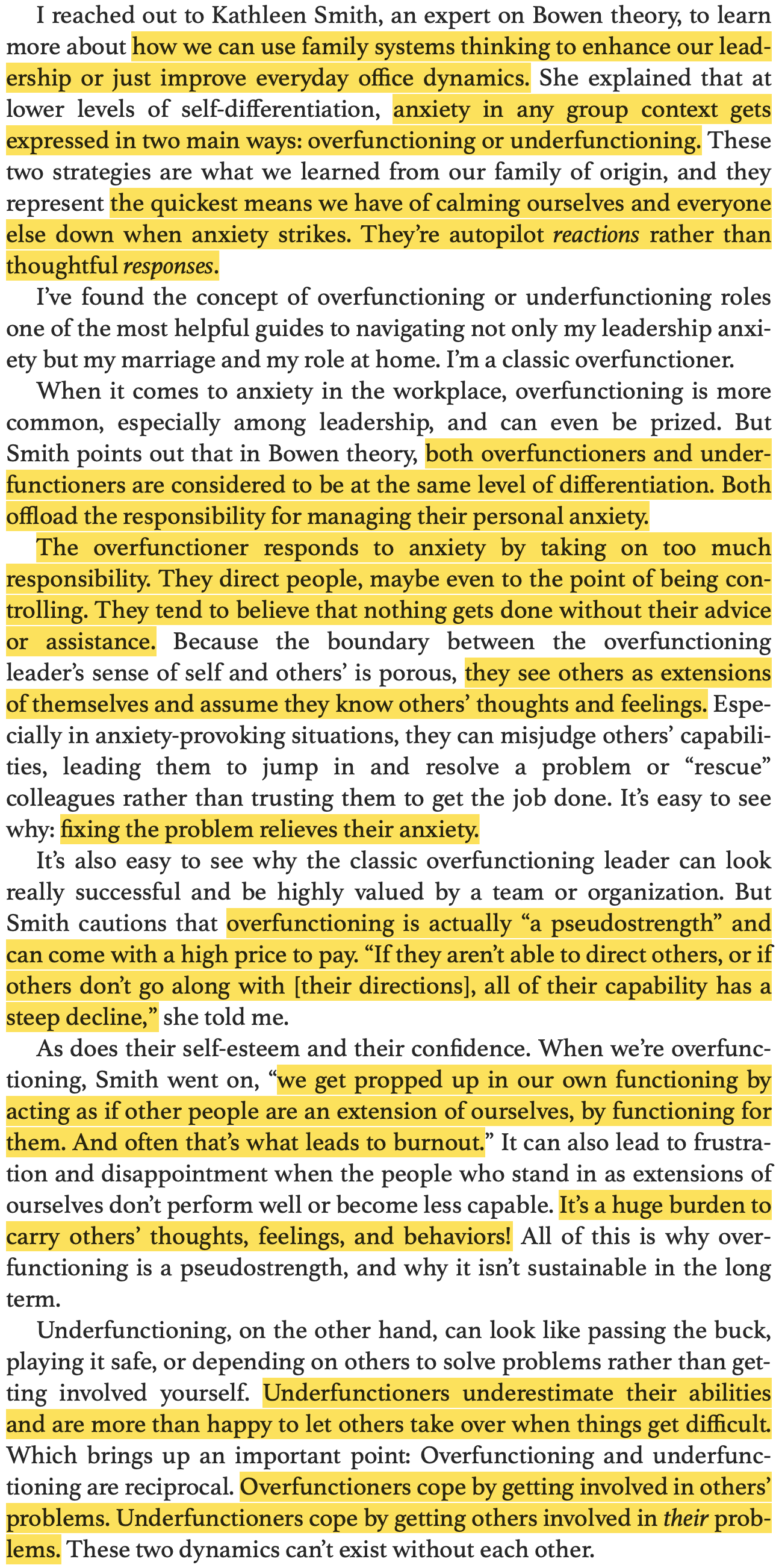 I reached out to Kathleen Smith, an expert on Bowen theory, to learn more about how we can use family systems thinking to enhance our leadership or just improve everyday office dynamics. She explained that at lower levels of self-differentiation, anxiety in any group context gets expressed in two main ways: overfunctioning or underfunctioning. These two strategies are what we learned from our family of origin, and they represent the quickest means we have of calming ourselves and everyone else down when anxiety strikes. They're autopilot reactions rather than thoughtful responses.

I've found the concept of overfunctioning or underfunctioning roles one of the most helpful guides to navigating not only my leadership anxiety but my marriage and my role at home. I'm a classic overfunctioner.

When it comes to anxiety in the workplace, overfunctioning is more common, especially among leadership, and can even be prized. But Smith points out that in Bowen theory, both overfunctioners and underfunctioners are considered to be at the same level of differentiation. Both offload the responsibility for managing their personal anxiety.

The overfunctioner responds to anxiety by taking on too much responsibility. They direct people, maybe even to the point of being controlling. They tend to believe that nothing gets done without their advice or assistance. Because the boundary between the overfunctioning leader's sense of self and others' is porous, they see others as extensions of themselves and assume they know others' thoughts and feelings. Especially in anxiety-provoking situations, they can misjudge others' capabilities, leading them to jump in and resolve a problem or "rescue" colleagues rather than trusting them to get the job done. It's easy to see why: fixing the problem relieves their anxiety.

It's also easy to see why the classic overfunctioning leader can look really successful and be highly valued by a team or organization. But Smith cautions that overfunctioning is actually "a pseudostrength" and can come with a high price to pay. "If they aren't able to direct others, or if others don't go along with [their directions], all of their capability has a steep decline," she told me.

As does their self-esteem and their confidence. When we're overfunctioning, Smith went on, "we get propped up in our own functioning by acting as if other people are an extension of ourselves, by functioning for them. And often that's what leads to burnout." It can also lead to frustration and disappointment when the people who stand in as extensions of ourselves don't perform well or become less capable. It's a huge burden to carry others' thoughts, feelings, and behaviors! All of this is why overfunctioning is a pseudostrength, and why it isn't sustainable in the long term.

Underfunctioning, on the other hand, can look like passing the buck, playing it safe, or depending on others to solve problems rather than getting involved yourself. Underfunctioners underestimate their abilities and are more than happy to let others take over when things get difficult. Which brings up an important point: Overfunctioning and underfunctioning are reciprocal. Overfunctioners cope by getting involved in others' problems. Underfunctioners cope by getting others involved in their problems. These two dynamics can't exist without each other.